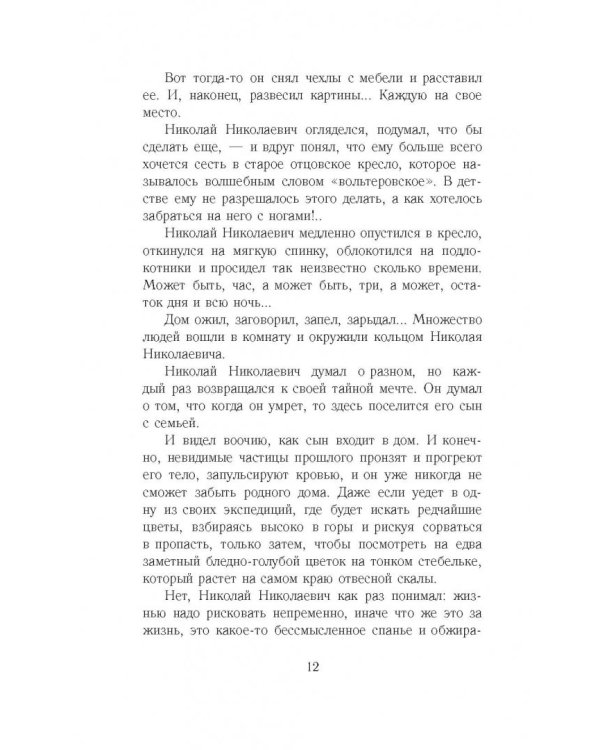 Вот тогда-то он снял чехлы с мебели и расставил ее. И, наконец, развесил картины... Каждую на свое место.

Николай Николаевич огляделся, подумал, что бы сделать еще, — и вдруг понял, что ему больше всего хочется сесть в старое отцовское кресло, которое называлось волшебным словом «вольтеровское». В детстве ему не разрешалось этого делать, а как хотелось забраться на него с ногами!..

Николай Николаевич медленно опустился в кресло, откинулся на мягкую спинку, облокотился на подлокотники и просидел так неизвестно сколько времени. Может быть, час, а может быть, три, а может, остаток дня и всю ночь...

Дом ожил, заговорил, запел, зарыдал... Множество людей вошли в комнату и окружили кольцом Николая Николаевича.

Николай Николаевич думал о разном, но каждый раз возвращался к своей тайной мечте. Он думал о том, что когда он умрет, то здесь поселится его сын с семьей.

И видел воочию, как сын входит в дом. И конечно, невидимые частицы прошлого пронзят и прогреют его тело, запульсируют кровью, и он уже никогда не сможет забыть родного дома. Даже если уедет в одну из своих экспедиций, где будет искать редчайшие цветы, взбираясь высоко в горы и рискуя сорваться в пропасть, только затем, чтобы посмотреть на едва заметный бледно-голубой цветок на тонком стебельке, который растет на самом краю отвесной скалы.

Нет, Николай Николаевич как раз понимал: жизнью надо рисковать непременно, иначе что же это за жизнь, это какое-то бессмысленное спанье и обжира-

12